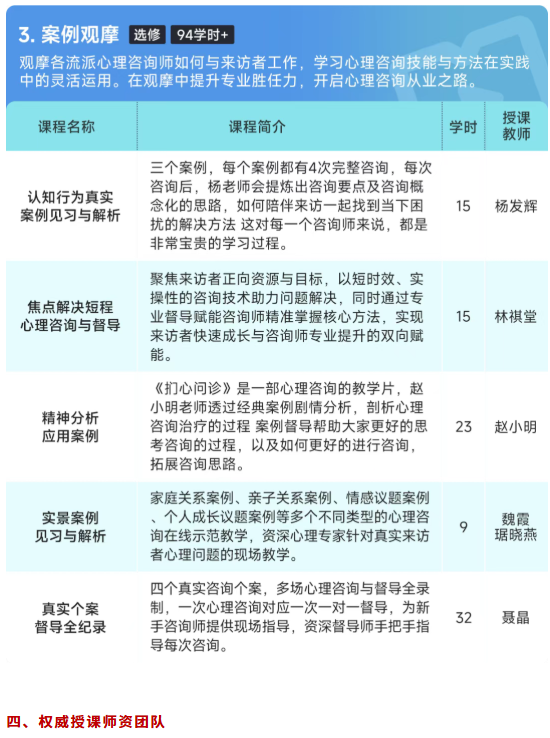 3. 案例观摩 选修 94学时+

观摩各流派心理咨询师如何与来访者工作，学习心理咨询技能与方法在实践中的灵活运用。在观摩中提升专业胜任力，开启心理咨询从业之路。

| 课程名称 | 课程简介 | 学时 | 授课教师 |
|---|---|---|---|
| 认知行为真实案例见习与解析 | 三个案例，每个案例都有4次完整咨询，每次咨询后，杨老师会提炼出咨询要点及咨询概念化的思路，如何陪伴来访一起找到当下困扰的解决方法 这对每一个咨询师来说，都是非常宝贵的学习过程。 | 15 | 杨发辉 |
| 焦点解决短程心理咨询与督导 | 聚焦来访者正向资源与目标，以短时效、实操性的咨询技术助力问题解决，同时通过专业督导赋能咨询师精准掌握核心方法，实现来访者快速成长与咨询师专业提升的双向赋能。 | 15 | 林祺堂 |
| 精神分析应用案例 | 《扪心问诊》是一部心理咨询的教学片，赵小明老师透过经典案例剧情分析，剖析心理咨询治疗的过程 案例督导帮助大家更好的思考咨询的过程，以及如何更好的进行咨询，拓展咨询思路。 | 23 | 赵小明 |
| 实景案例见习与解析 | 家庭关系案例、亲子关系案例、情感议题案例、个人成长议题案例等多个不同类型的心理咨询在线示范教学，资深心理专家针对真实来访者心理问题的现场教学。 | 9 | 魏霞 琚晓燕 |
| 真实个案督导全纪录 | 四个真实咨询个案，多场心理咨询与督导全录制，一次心理咨询对应一次一对一督导，为新手咨询师提供现场指导，资深督导师手把手指导每次咨询。 | 32 | 聂晶 |

四、权威授课师资团队